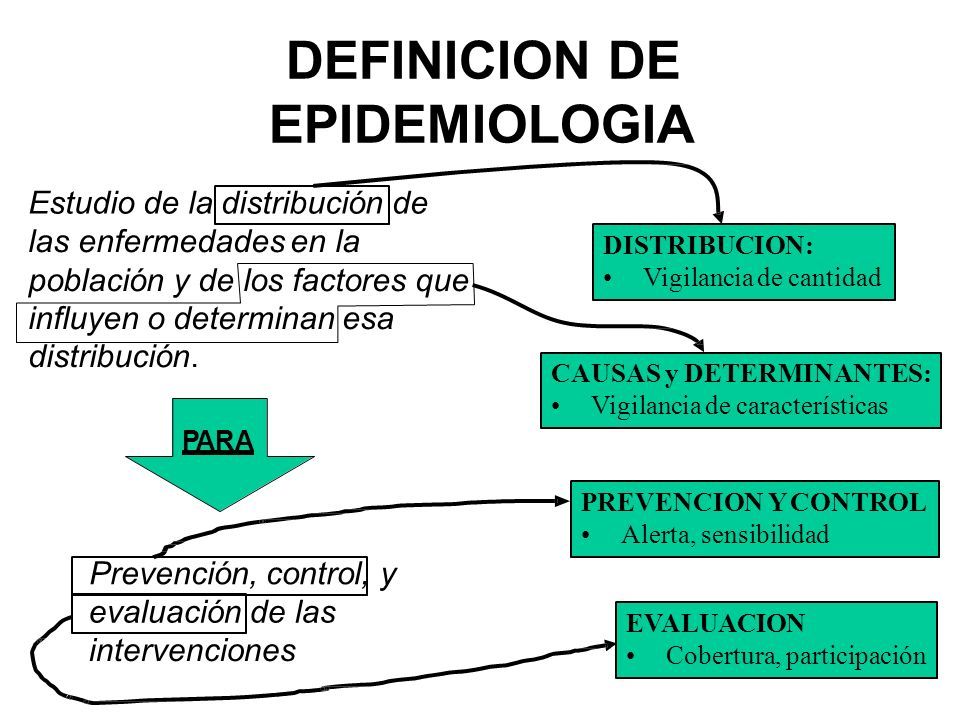 DEFINICION DE EPIDEMIOLOGIA

Estudio de la distribución de las enfermedades en la población y de los factores que influyen o determinan esa distribución.

PARA

Prevención, control, y evaluación de las intervenciones

DISTRIBUCION:
• Vigilancia de cantidad

CAUSAS y DETERMINANTES:
• Vigilancia de características

PREVENCION Y CONTROL
• Alerta, sensibilidad

EVALUACION
• Cobertura, participación